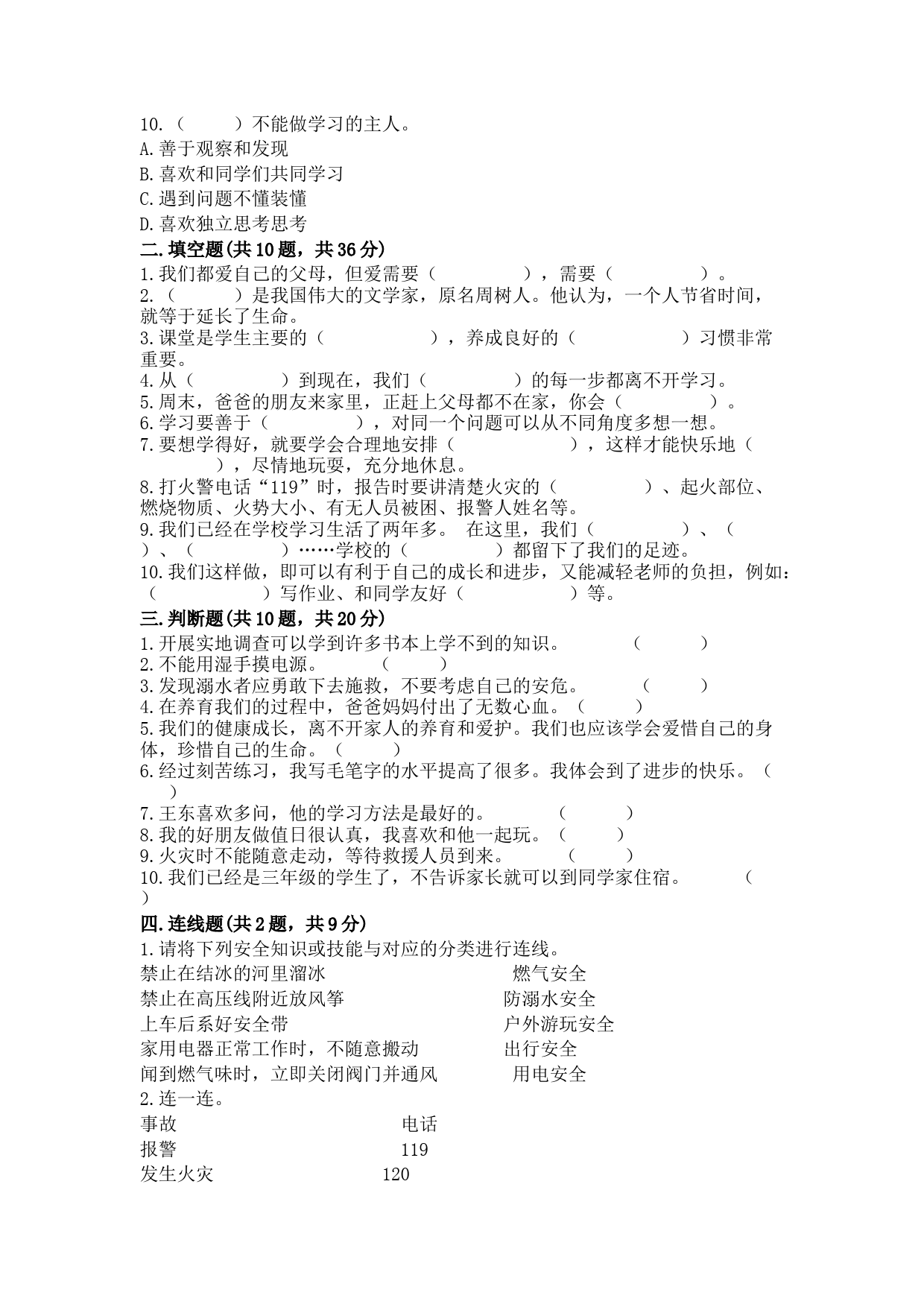 10.（ ）不能做学习的主人。
A.善于观察和发现
B.喜欢和同学们共同学习
C.遇到问题不懂装懂
D.喜欢独立思考思考

二.填空题(共10题，共36分)
1.我们都爱自己的父母，但爱需要（ ），需要（ ）。
2.（ ）是我国伟大的文学家，原名周树人。他认为，一个人节省时间，就等于延长了生命。
3.课堂是学生主要的（ ），养成良好的（ ）习惯非常重要。
4.从（ ）到现在，我们（ ）的每一步都离不开学习。
5.周末，爸爸的朋友来家里，正赶上父母都不在家，你会（ ）。
6.学习要善于（ ），对同一个问题可以从不同角度多想一想。
7.要想学得好，就要学会合理地安排（ ），这样才能快乐地（ ），尽情地玩耍，充分地休息。
8.打火警电话“119”时，报告时要讲清楚火灾的（ ）、起火部位、燃烧物质、火势大小、有无人员被困、报警人姓名等。
9.我们已经在学校学习生活了两年多。 在这里，我们（ ）、（ ）、（ ）……学校的（ ）都留下了我们的足迹。
10.我们这样做，即可以有利于自己的成长和进步，又能减轻老师的负担，例如：（ ）写作业、和同学友好（ ）等。

三.判断题(共10题，共20分)
1.开展实地调查可以学到许多书本上学不到的知识。 （ ）
2.不能用湿手摸电源。 （ ）
3.发现溺水者应勇敢下去施救，不要考虑自己的安危。 （ ）
4.在养育我们的过程中，爸爸妈妈付出了无数心血。（ ）
5.我们的健康成长，离不开家人的养育和爱护。我们也应该学会爱惜自己的身体，珍惜自己的生命。（ ）
6.经过刻苦练习，我写毛笔字的水平提高了很多。我体会到了进步的快乐。（ ）
7.王东喜欢多问，他的学习方法是最好的。 （ ）
8.我的好朋友做值日很认真，我喜欢和他一起玩。（ ）
9.火灾时不能随意走动，等待救援人员到来。 （ ）
10.我们已经是三年级的学生了，不告诉家长就可以到同学家住宿。 （ ）

四.连线题(共2题，共9分)
1.请将下列安全知识或技能与对应的分类进行连线。
禁止在结冰的河里溜冰 燃气安全
禁止在高压线附近放风筝 防溺水安全
上车后系好安全带 户外游玩安全
家用电器正常工作时，不随意搬动 出行安全
闻到燃气味时，立即关闭阀门并通风 用电安全
2.连一连。
事故 电话
报警 119
发生火灾 120